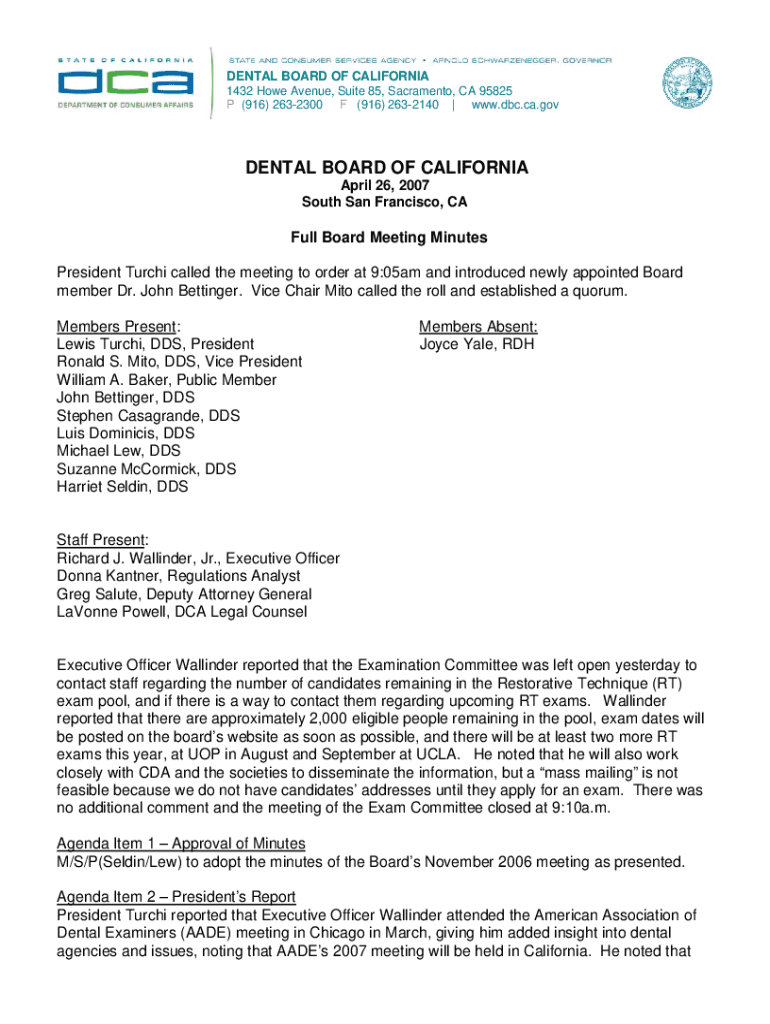 STATE OF CALIFORNIA
dca
DEPARTMENT OF CONSUMER AFFAIRS

STATE AND CONSUMER SERVICES AGENCY • ARNOLD SCHWARZENEGGER, GOVERNOR
DENTAL BOARD OF CALIFORNIA
1432 Howe Avenue, Suite 85, Sacramento, CA 95825
P (916) 263-2300 F (916) 263-2140 | www.dbc.ca.gov

DENTAL BOARD OF CALIFORNIA
April 26, 2007
South San Francisco, CA

Full Board Meeting Minutes

President Turchi called the meeting to order at 9:05am and introduced newly appointed Board member Dr. John Bettinger. Vice Chair Mito called the roll and established a quorum.

Members Present:
Lewis Turchi, DDS, President
Ronald S. Mito, DDS, Vice President
William A. Baker, Public Member
John Bettinger, DDS
Stephen Casagrande, DDS
Luis Dominicis, DDS
Michael Lew, DDS
Suzanne McCormick, DDS
Harriet Seldin, DDS

Members Absent:
Joyce Yale, RDH

Staff Present:
Richard J. Wallinder, Jr., Executive Officer
Donna Kantner, Regulations Analyst
Greg Salute, Deputy Attorney General
LaVonne Powell, DCA Legal Counsel

Executive Officer Wallinder reported that the Examination Committee was left open yesterday to contact staff regarding the number of candidates remaining in the Restorative Technique (RT) exam pool, and if there is a way to contact them regarding upcoming RT exams. Wallinder reported that there are approximately 2,000 eligible people remaining in the pool, exam dates will be posted on the board's website as soon as possible, and there will be at least two more RT exams this year, at UOP in August and September at UCLA. He noted that he will also work closely with CDA and the societies to disseminate the information, but a "mass mailing" is not feasible because we do not have candidates' addresses until they apply for an exam. There was no additional comment and the meeting of the Exam Committee closed at 9:10a.m.

Agenda Item 1 – Approval of Minutes
M/S/P(Seldin/Lew) to adopt the minutes of the Board's November 2006 meeting as presented.

Agenda Item 2 – President's Report
President Turchi reported that Executive Officer Wallinder attended the American Association of Dental Examiners (AADE) meeting in Chicago in March, giving him added insight into dental agencies and issues, noting that AADE's 2007 meeting will be held in California. He noted that